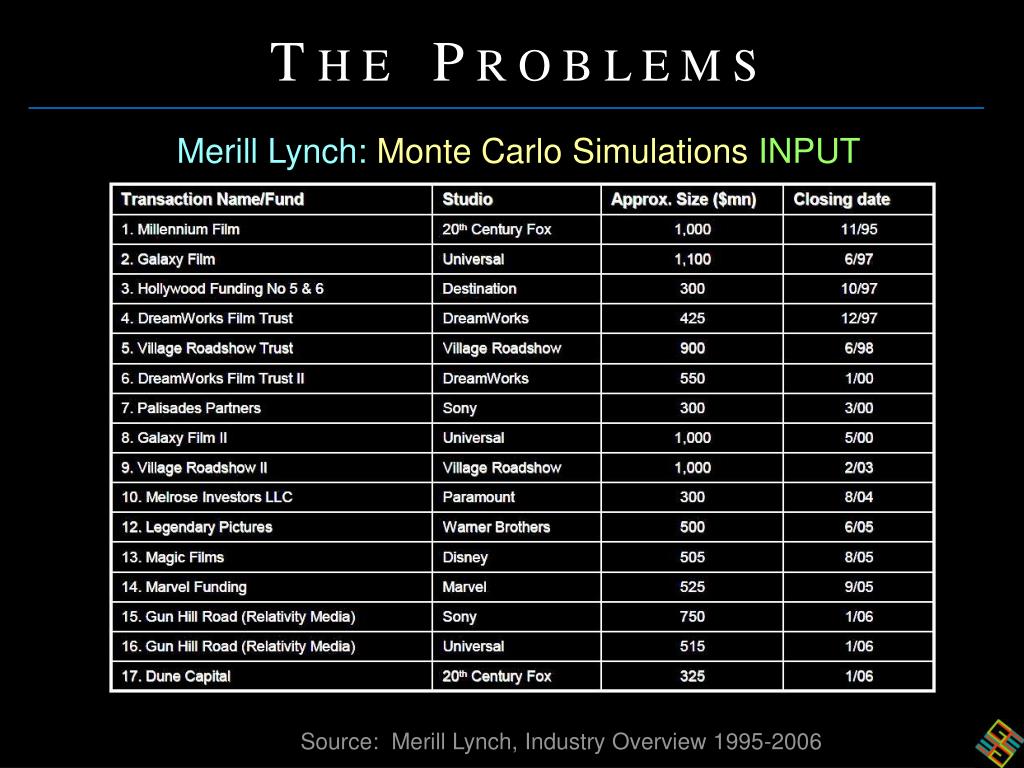 THE PROBLEMS

Merill Lynch: Monte Carlo Simulations INPUT

| Transaction Name/Fund | Studio | Approx. Size ($mn) | Closing date |
|---|---|---|---|
| 1. Millennium Film | 20th Century Fox | 1,000 | 11/95 |
| 2. Galaxy Film | Universal | 1,100 | 6/97 |
| 3. Hollywood Funding No 5 & 6 | Destination | 300 | 10/97 |
| 4. DreamWorks Film Trust | DreamWorks | 425 | 12/97 |
| 5. Village Roadshow Trust | Village Roadshow | 900 | 6/98 |
| 6. DreamWorks Film Trust II | DreamWorks | 550 | 1/00 |
| 7. Palisades Partners | Sony | 300 | 3/00 |
| 8. Galaxy Film II | Universal | 1,000 | 5/00 |
| 9. Village Roadshow II | Village Roadshow | 1,000 | 2/03 |
| 10. Melrose Investors LLC | Paramount | 300 | 8/04 |
| 12. Legendary Pictures | Warner Brothers | 500 | 6/05 |
| 13. Magic Films | Disney | 505 | 8/05 |
| 14. Marvel Funding | Marvel | 525 | 9/05 |
| 15. Gun Hill Road (Relativity Media) | Sony | 750 | 1/06 |
| 16. Gun Hill Road (Relativity Media) | Universal | 515 | 1/06 |
| 17. Dune Capital | 20th Century Fox | 325 | 1/06 |

Source: Merill Lynch, Industry Overview 1995-2006